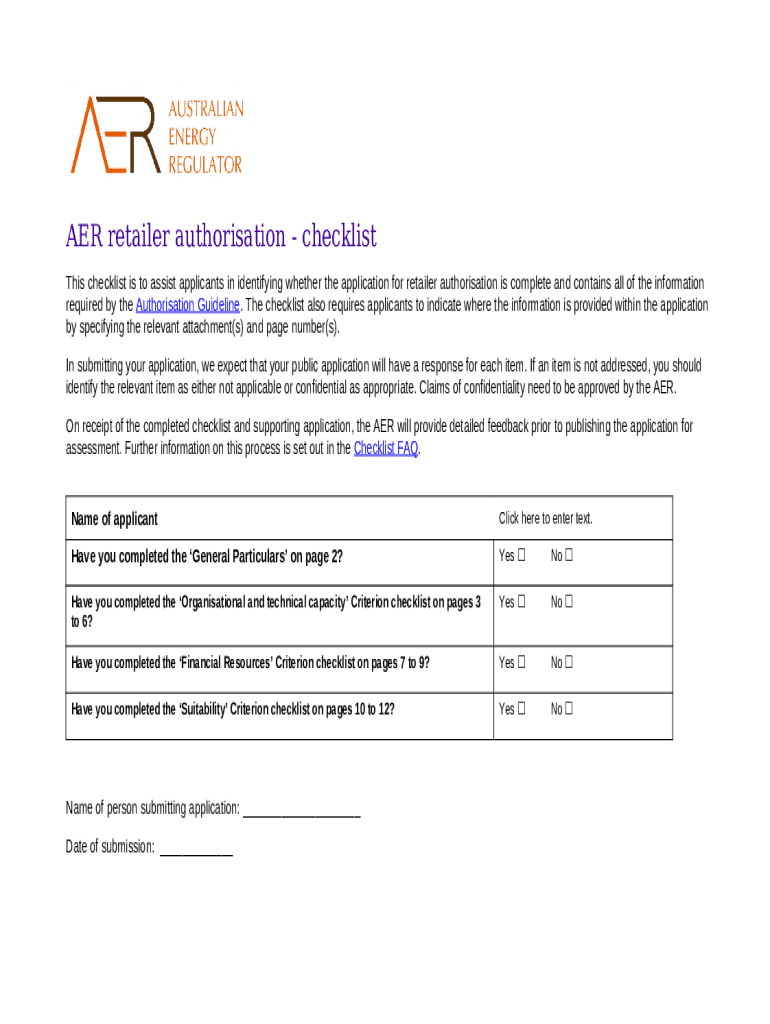 AER AUSTRALIAN ENERGY REGULATOR

AER retailer authorisation - checklist

This checklist is to assist applicants in identifying whether the application for retailer authorisation is complete and contains all of the information required by the Authorisation Guideline. The checklist also requires applicants to indicate where the information is provided within the application by specifying the relevant attachment(s) and page number(s).

In submitting your application, we expect that your public application will have a response for each item. If an item is not addressed, you should identify the relevant item as either not applicable or confidential as appropriate. Claims of confidentiality need to be approved by the AER.

On receipt of the completed checklist and supporting application, the AER will provide detailed feedback prior to publishing the application for assessment. Further information on this process is set out in the Checklist FAQ.

| Name of applicant | Click here to enter text. |
|---|---|
| Have you completed the 'General Particulars' on page 2? | Yes ☐ No ☐ |
| Have you completed the 'Organisational and technical capacity' Criterion checklist on pages 3 to 6? | Yes ☐ No ☐ |
| Have you completed the 'Financial Resources' Criterion checklist on pages 7 to 9? | Yes ☐ No ☐ |
| Have you completed the 'Suitability' Criterion checklist on pages 10 to 12? | Yes ☐ No ☐ |

Name of person submitting application: ________________

Date of submission: __________